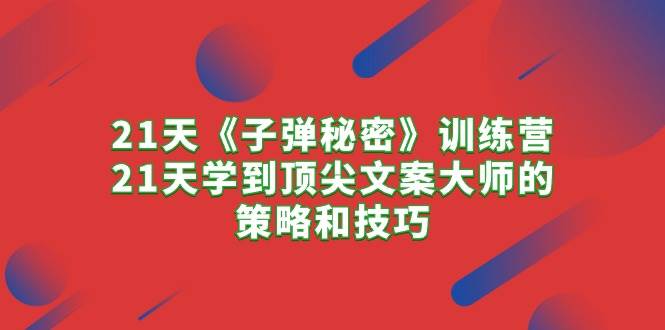 21天《子弹秘密》训练营
21天学到顶尖文案大师的
策略和技巧